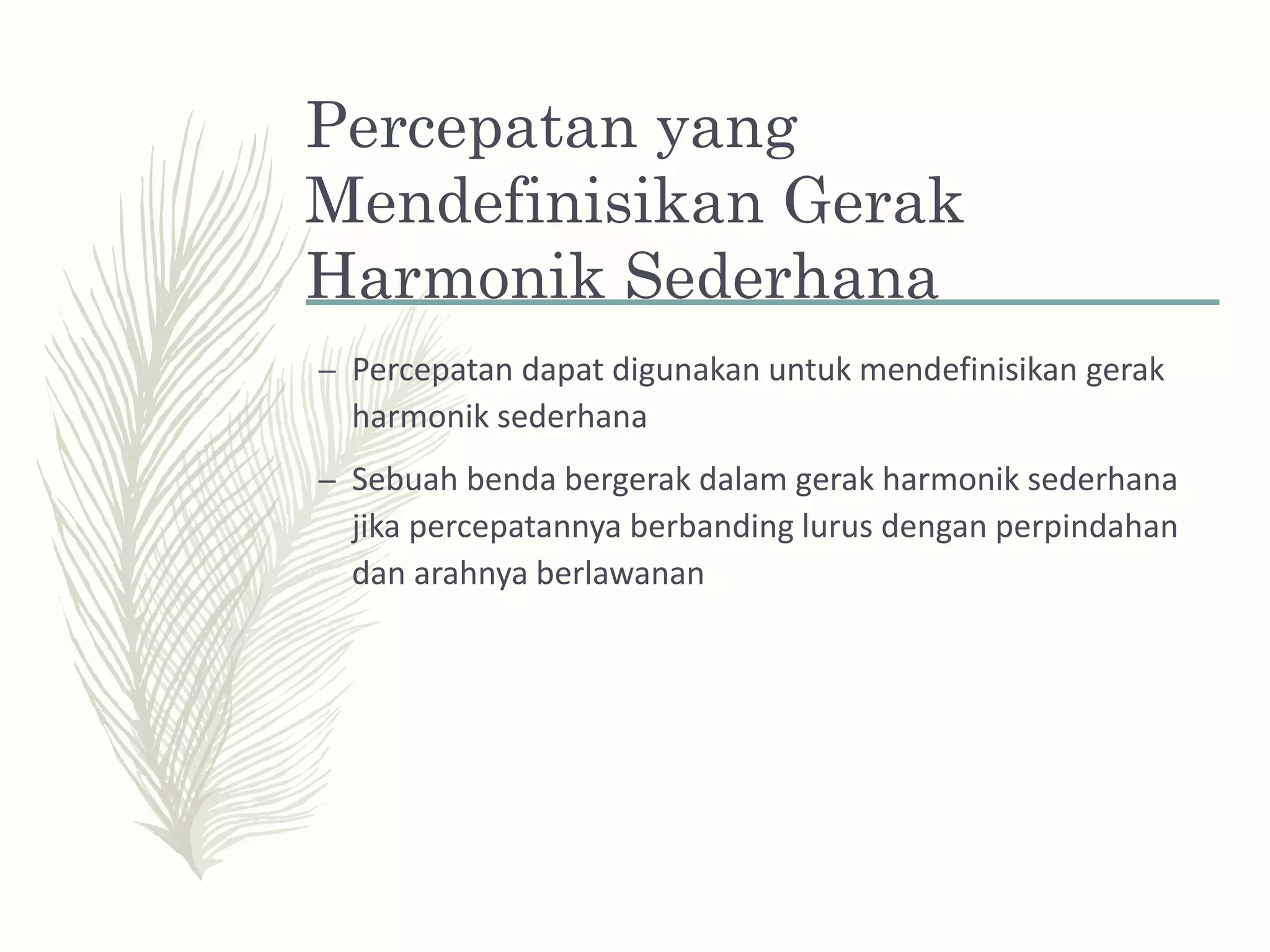 Percepatan yang Mendefinisikan Gerak Harmonik Sederhana

– Percepatan dapat digunakan untuk mendefinisikan gerak harmonik sederhana

– Sebuah benda bergerak dalam gerak harmonik sederhana jika percepatannya berbanding lurus dengan perpindahan dan arahnya berlawanan